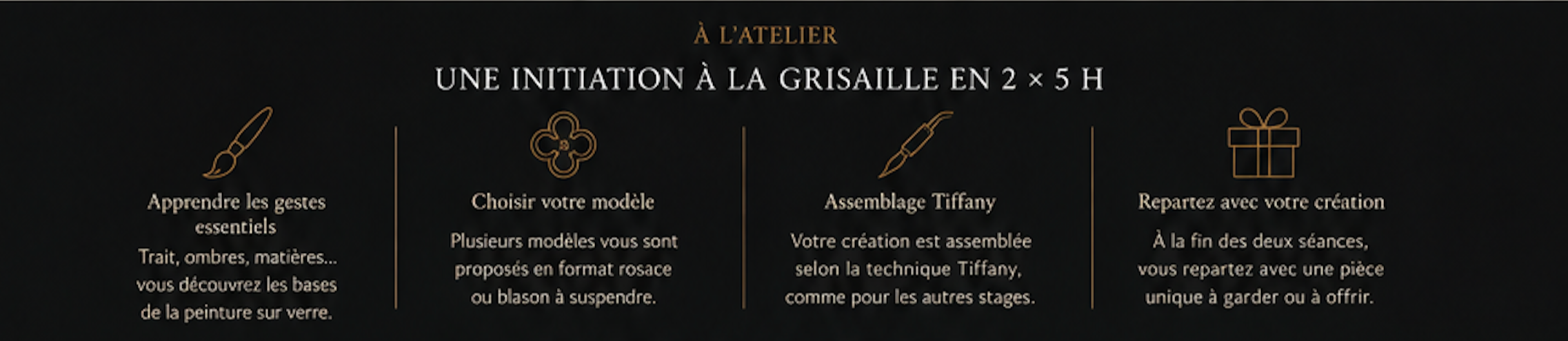 À L'ATELIER

UNE INITIATION À LA GRISAILLE EN 2 × 5 H

Apprendre les gestes essentiels

Trait, ombres, matières... vous découvrez les bases de la peinture sur verre.

Choisir votre modèle

Plusieurs modèles vous sont proposés en format rosace ou blason à suspendre.

Assemblage Tiffany

Votre création est assemblée selon la technique Tiffany, comme pour les autres stages.

Repartez avec votre création

À la fin des deux séances, vous repartez avec une pièce unique à garder ou à offrir.